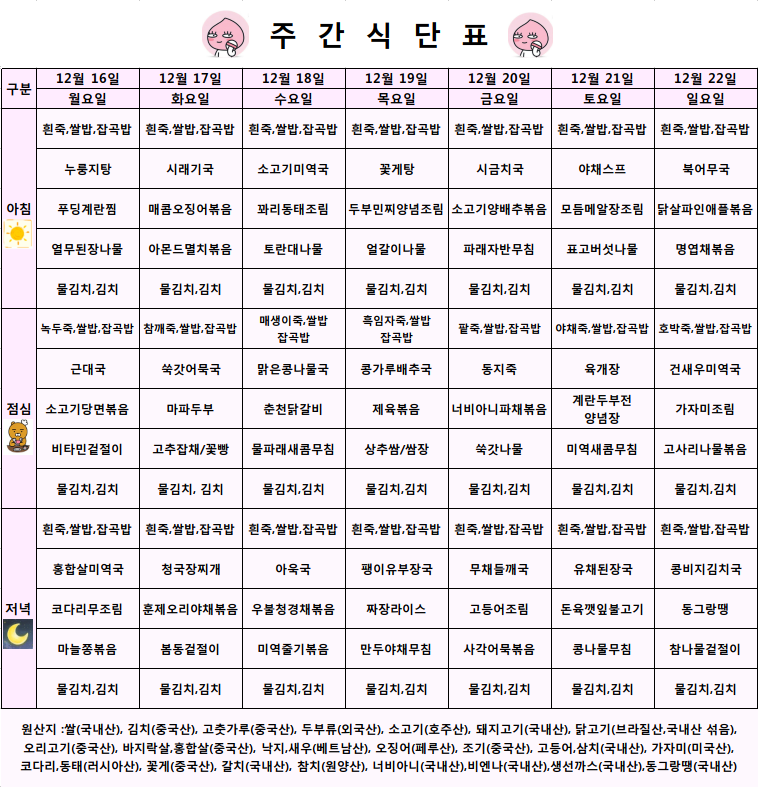 주 간 식 단 표

| 구분 | 12월 16일 | 12월 17일 | 12월 18일 | 12월 19일 | 12월 20일 | 12월 21일 | 12월 22일 |
|---|---|---|---|---|---|---|---|
| | 월요일 | 화요일 | 수요일 | 목요일 | 금요일 | 토요일 | 일요일 |
| 아침 | 흰죽,쌀밥,잡곡밥 | 흰죽,쌀밥,잡곡밥 | 흰죽,쌀밥,잡곡밥 | 흰죽,쌀밥,잡곡밥 | 흰죽,쌀밥,잡곡밥 | 흰죽,쌀밥,잡곡밥 | 흰죽,쌀밥,잡곡밥 |
| | 누룽지탕 | 시래기국 | 소고기미역국 | 꽃게탕 | 시금치국 | 야채스프 | 북어무국 |
| | 푸딩계란찜 | 매콤오징어볶음 | 꽈리동태조림 | 두부민찌양념조림 | 소고기양배추볶음 | 모듬메알장조림 | 닭살파인애플볶음 |
| | 열무된장나물 | 아몬드멸치볶음 | 토란대나물 | 얼갈이나물 | 파래자반무침 | 표고버섯나물 | 명엽채볶음 |
| | 물김치,김치 | 물김치,김치 | 물김치,김치 | 물김치,김치 | 물김치,김치 | 물김치,김치 | 물김치,김치 |
| 점심 | 녹두죽,쌀밥,잡곡밥 | 참깨죽,쌀밥,잡곡밥 | 매생이죽,쌀밥 잡곡밥 | 흑임자죽,쌀밥 잡곡밥 | 팥죽,쌀밥,잡곡밥 | 야채죽,쌀밥,잡곡밥 | 호박죽,쌀밥,잡곡밥 |
| | 근대국 | 쑥갓어묵국 | 맑은콩나물국 | 콩가루배추국 | 동지죽 | 육개장 | 건새우미역국 |
| | 소고기당면볶음 | 마파두부 | 춘천닭갈비 | 제육볶음 | 너비아니파채볶음 | 계란두부전 양념장 | 가자미조림 |
| | 비타민겉절이 | 고추잡채/꽃빵 | 물파래새콤무침 | 상추쌈/쌈장 | 쑥갓나물 | 미역새콤무침 | 고사리나물볶음 |
| | 물김치,김치 | 물김치, 김치 | 물김치,김치 | 물김치,김치 | 물김치,김치 | 물김치,김치 | 물김치,김치 |
| 저녁 | 흰죽,쌀밥,잡곡밥 | 흰죽,쌀밥,잡곡밥 | 흰죽,쌀밥,잡곡밥 | 흰죽,쌀밥,잡곡밥 | 흰죽,쌀밥,잡곡밥 | 흰죽,쌀밥,잡곡밥 | 흰죽,쌀밥,잡곡밥 |
| | 홍합살미역국 | 청국장찌개 | 아욱국 | 팽이유부장국 | 무채들깨국 | 유채된장국 | 콩비지김치국 |
| | 코다리무조림 | 훈제오리야채볶음 | 우불청경채볶음 | 짜장라이스 | 고등어조림 | 돈육깻잎불고기 | 동그랑땡 |
| | 마늘쫑볶음 | 봄동겉절이 | 미역줄기볶음 | 만두야채무침 | 사각어묵볶음 | 콩나물무침 | 참나물겉절이 |
| | 물김치,김치 | 물김치,김치 | 물김치,김치 | 물김치,김치 | 물김치,김치 | 물김치,김치 | 물김치,김치 |

원산지 :쌀(국내산), 김치(중국산), 고춧가루(중국산), 두부류(외국산), 소고기(호주산), 돼지고기(국내산), 닭고기(브라질산,국내산 섞음), 오리고기(중국산), 바지락살,홍합살(중국산), 낙지,새우(베트남산), 오징어(페루산), 조기(중국산), 고등어,삼치(국내산), 가자미(미국산), 코다리,동태(러시아산), 꽃게(중국산), 갈치(국내산), 참치(원양산), 너비아니(국내산),비엔나(국내산),생선까스(국내산),동그랑땡(국내산)